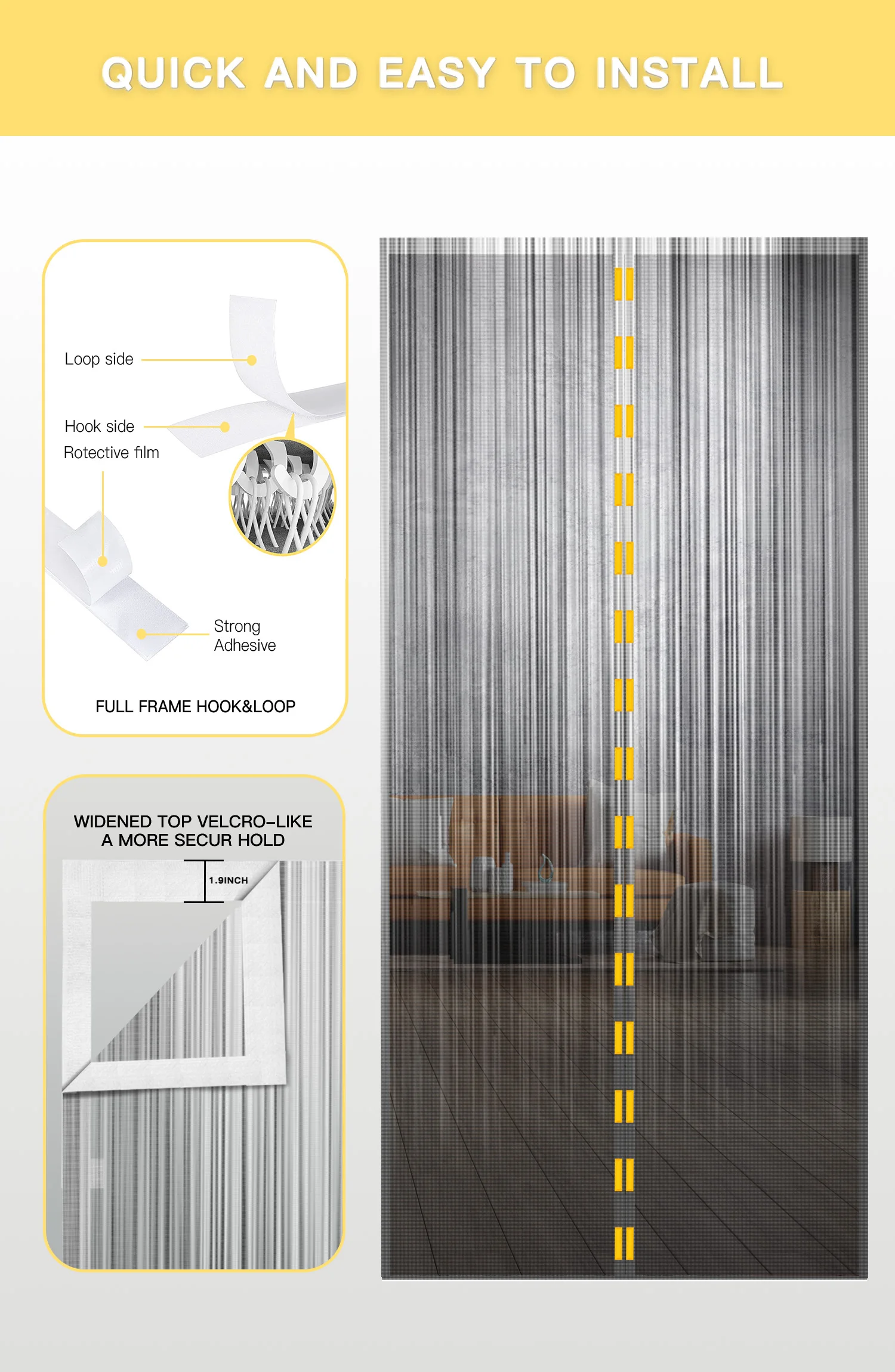 QUICK AND EASY TO INSTALL

Loop side

Hook side

Rotective film

Strong Adhesive

FULL FRAME HOOK&LOOP

WIDENED TOP VELCRO-LIKE
A MORE SECUR HOLD

1.9INCH